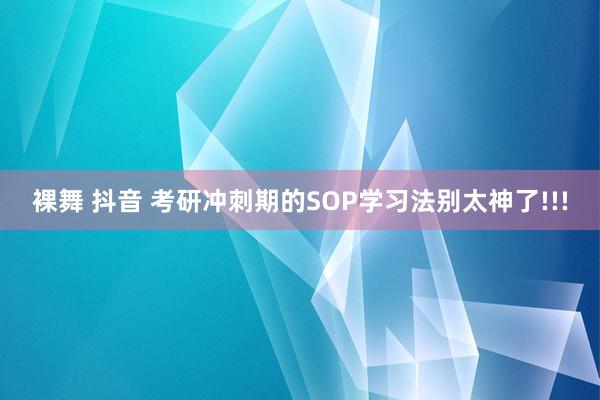 裸舞 抖音 考研冲刺期的SOP学习法别太神了!!!